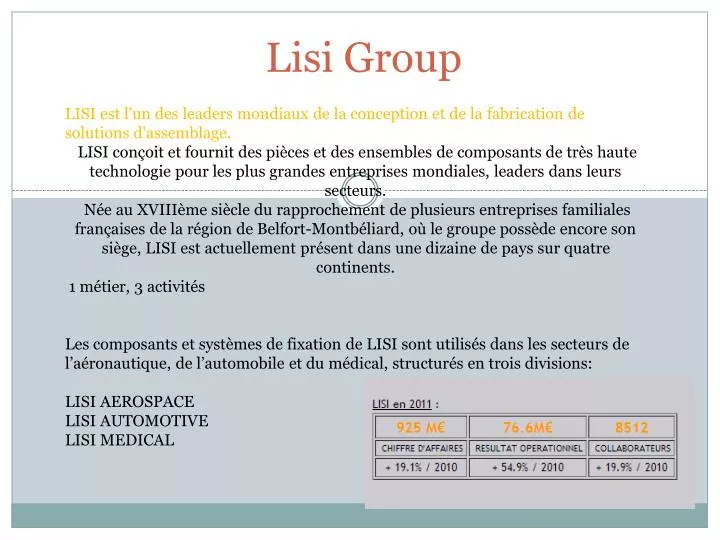 Lisi Group

LISI est l'un des leaders mondiaux de la conception et de la fabrication de solutions d'assemblage.

LISI conçoit et fournit des pièces et des ensembles de composants de très haute technologie pour les plus grandes entreprises mondiales, leaders dans leurs secteurs.

Née au XVIIIème siècle du rapprochement de plusieurs entreprises familiales françaises de la région de Belfort-Montbéliard, où le groupe possède encore son siège, LISI est actuellement présent dans une dizaine de pays sur quatre continents.

1 métier, 3 activités

Les composants et systèmes de fixation de LISI sont utilisés dans les secteurs de l'aéronautique, de l'automobile et du médical, structurés en trois divisions:

LISI AEROSPACE
LISI AUTOMOTIVE
LISI MEDICAL

LISI en 2011 :

| 925 M€ | 76.6M€ | 8512 |
|---|---|---|
| CHIFFRE D'AFFAIRES | RESULTAT OPERATIONNEL | COLLABORATEURS |
| + 19.1% / 2010 | + 54.9% / 2010 | + 19.9% / 2010 |